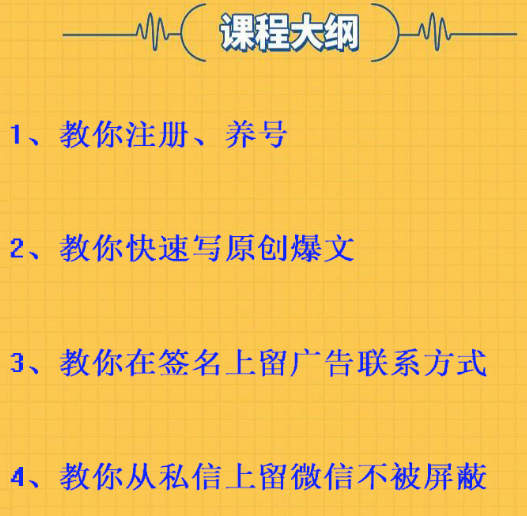 课程大纲

1、教你注册、养号

2、教你快速写原创爆文

3、教你在签名上留广告联系方式

4、教你从私信上留微信不被屏蔽